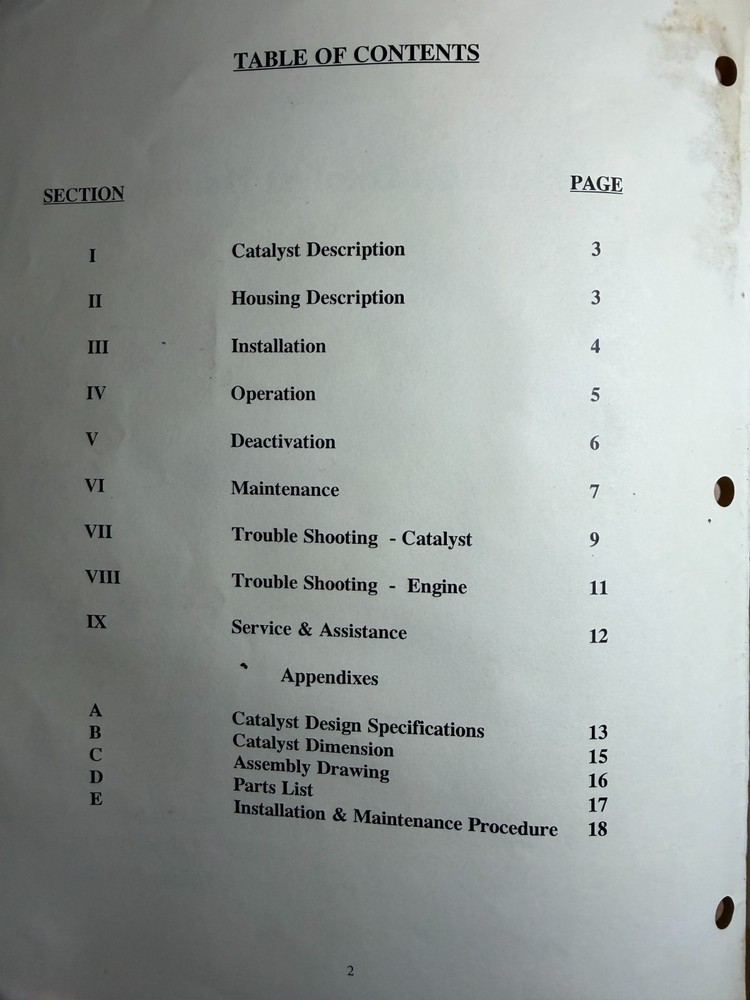 TABLE OF CONTENTS

| SECTION | | PAGE |
|---|---|---|
| I | Catalyst Description | 3 |
| II | Housing Description | 3 |
| III | Installation | 4 |
| IV | Operation | 5 |
| V | Deactivation | 6 |
| VI | Maintenance | 7 |
| VII | Trouble Shooting - Catalyst | 9 |
| VIII | Trouble Shooting - Engine | 11 |
| IX | Service & Assistance | 12 |
| | Appendixes | |
| A | Catalyst Design Specifications | 13 |
| B | Catalyst Dimension | 15 |
| C | Assembly Drawing | 16 |
| D | Parts List | 17 |
| E | Installation & Maintenance Procedure | 18 |

2